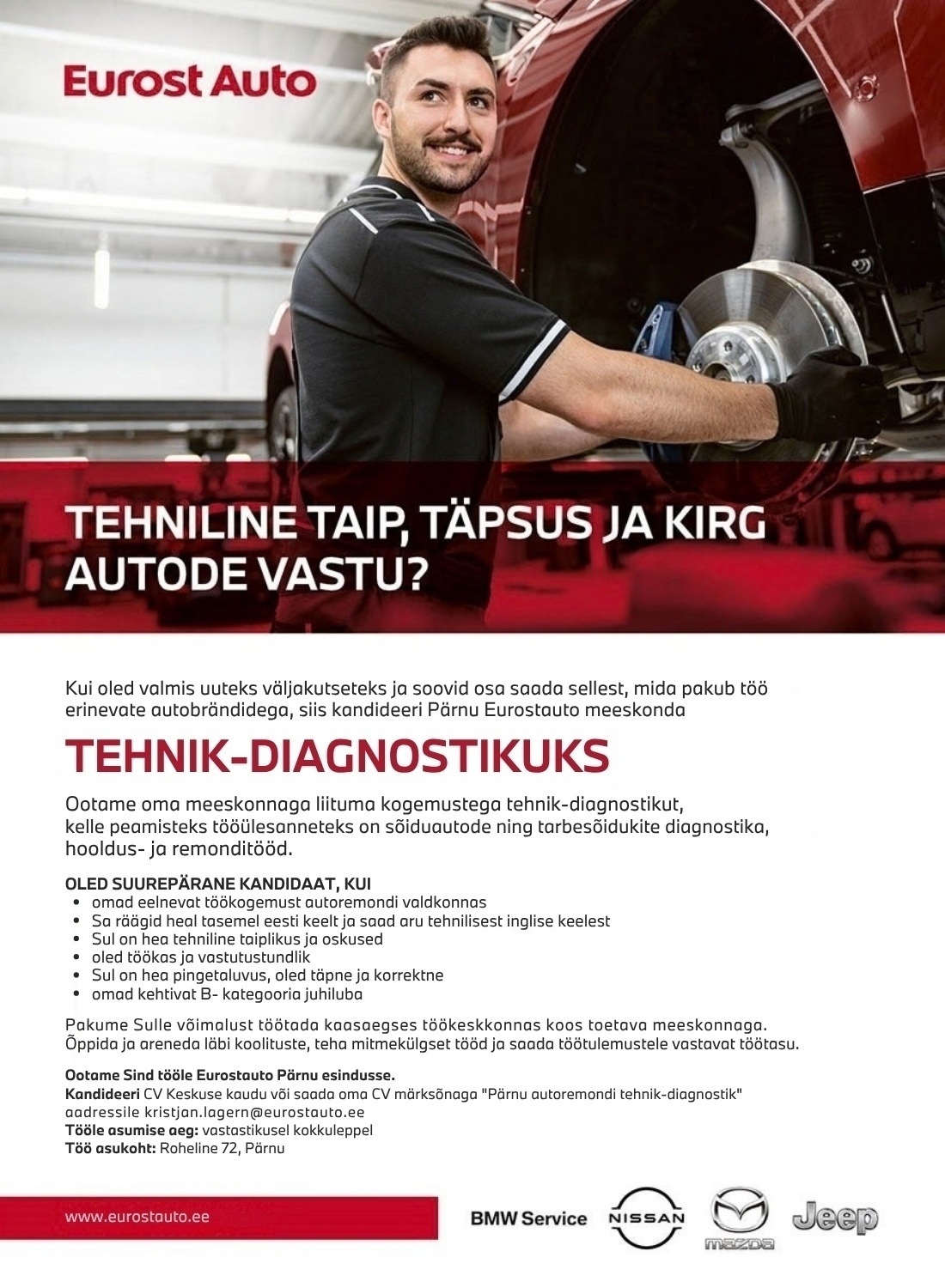 Eurost Auto

TEHNILINE TAIP, TÄPSUS JA KIRG AUTODE VASTU?

Kui oled valmis uuteks väljakutseteks ja soovid osa saada sellest, mida pakub töö erinevate autobrändidega, siis kandideeri Pärnu Eurostauto meeskonda

TEHNIK-DIAGNOSTIKUKS

Ootame oma meeskonnaga liituma kogemustega tehnik-diagnostikut, kelle peamisteks tööülesanneteks on sõiduautode ning tarbesõidukite diagnostika, hooldus- ja remonditööd.

OLED SUUREPÄRANE KANDIDAAT, KUI
• omad eelnevat töökogemust autoremondi valdkonnas
• Sa räägid heal tasemel eesti keelt ja saad aru tehnilisest inglise keelest
• Sul on hea tehniline taiplikus ja oskused
• oled töökas ja vastutustundlik
• Sul on hea pingetaluvus, oled täpne ja korrektne
• omad kehtivat B- kategooria juhiluba

Pakume Sulle võimalust töötada kaasaegses töökeskkonnas koos toetava meeskonnaga. Õppida ja areneda läbi koolituste, teha mitmekülgset tööd ja saada töötulemustele vastavat töötasu.

Ootame Sind tööle Eurostauto Pärnu esindusse.
Kandideeri CV Keskuse kaudu või saada oma CV märksõnaga "Pärnu autoremondi tehnik-diagnostik" aadressile kristjan.lagern@eurostauto.ee
Tööle asumise aeg: vastastikusel kokkuleppel
Töö asukoht: Roheline 72, Pärnu

www.eurostauto.ee

BMW Service NISSAN mazda Jeep